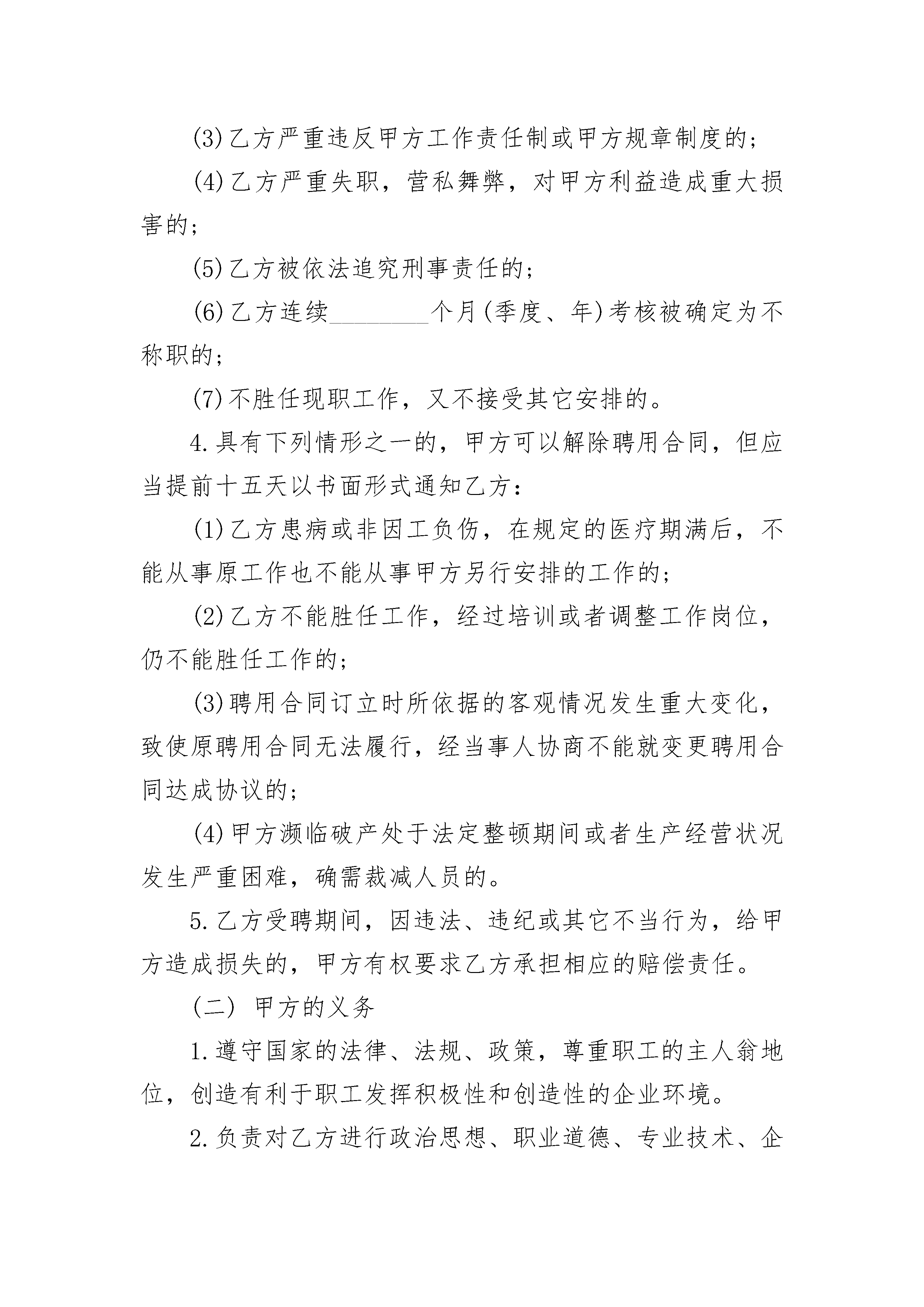 (3)乙方严重违反甲方工作责任制或甲方规章制度的；

(4)乙方严重失职，营私舞弊，对甲方利益造成重大损害的；

(5)乙方被依法追究刑事责任的；

(6)乙方连续________个月(季度、年)考核被确定为不称职的；

(7)不胜任现职工作，又不接受其它安排的。

4.具有下列情形之一的，甲方可以解除聘用合同，但应当提前十五天以书面形式通知乙方：

(1)乙方患病或非因工负伤，在规定的医疗期满后，不能从事原工作也不能从事甲方另行安排的工作的；

(2)乙方不能胜任工作，经过培训或者调整工作岗位，仍不能胜任工作的；

(3)聘用合同订立时所依据的客观情况发生重大变化，致使原聘用合同无法履行，经当事人协商不能就变更聘用合同达成协议的；

(4)甲方濒临破产处于法定整顿期间或者生产经营状况发生严重困难，确需裁减人员的。

5.乙方受聘期间，因违法、违纪或其它不当行为，给甲方造成损失的，甲方有权要求乙方承担相应的赔偿责任。

(二) 甲方的义务

1.遵守国家的法律、法规、政策，尊重职工的主人翁地位，创造有利于职工发挥积极性和创造性的企业环境。

2.负责对乙方进行政治思想、职业道德、专业技术、企